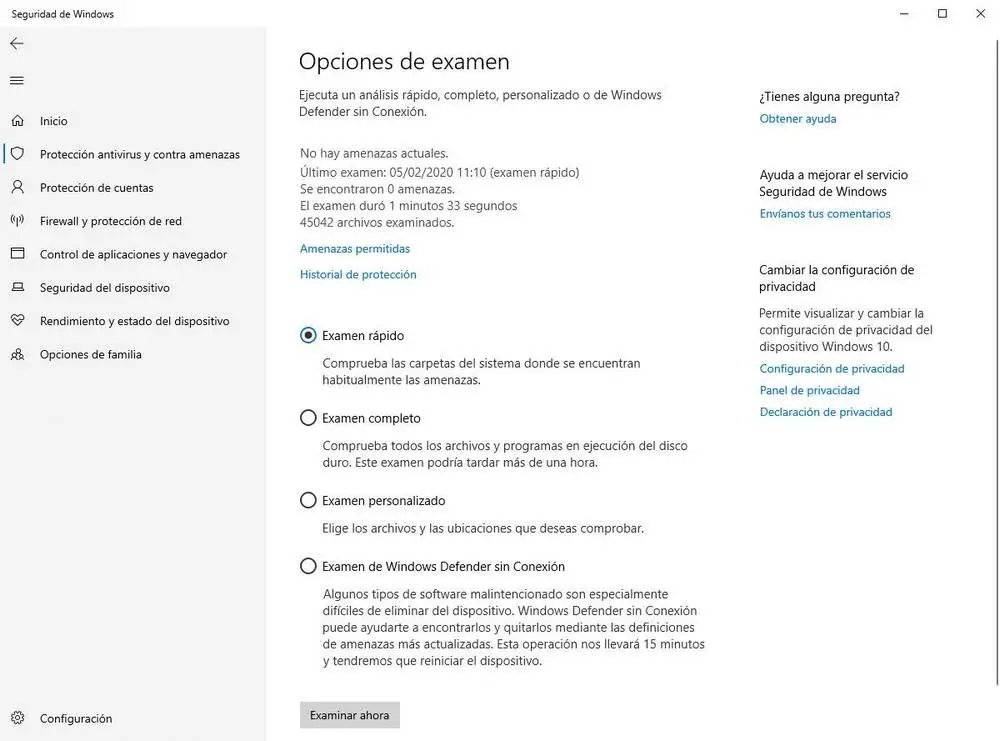 Seguridad de Windows

Inicio
Protección antivirus y contra amenazas
Protección de cuentas
Firewall y protección de red
Control de aplicaciones y navegador
Seguridad del dispositivo
Rendimiento y estado del dispositivo
Opciones de familia

Configuración

Opciones de examen

Ejecuta un análisis rápido, completo, personalizado o de Windows Defender sin Conexión.

No hay amenazas actuales.
Último examen: 05/02/2020 11:10 (examen rápido)
Se encontraron 0 amenazas.
El examen duró 1 minutos 33 segundos
45042 archivos examinados.

Amenazas permitidas

Historial de protección

Examen rápido
Comprueba las carpetas del sistema donde se encuentran habitualmente las amenazas.

Examen completo
Comprueba todos los archivos y programas en ejecución del disco duro. Este examen podría tardar más de una hora.

Examen personalizado
Elige los archivos y las ubicaciones que deseas comprobar.

Examen de Windows Defender sin Conexión
Algunos tipos de software malintencionado son especialmente difíciles de eliminar del dispositivo. Windows Defender sin Conexión puede ayudarte a encontrarlos y quitarlos mediante las definiciones de amenazas más actualizadas. Esta operación nos llevará 15 minutos y tendremos que reiniciar el dispositivo.

Examinar ahora

¿Tienes alguna pregunta?
Obtener ayuda

Ayuda a mejorar el servicio Seguridad de Windows
Envíanos tus comentarios

Cambiar la configuración de privacidad
Permite visualizar y cambiar la configuración de privacidad del dispositivo Windows 10.
Configuración de privacidad
Panel de privacidad
Declaración de privacidad